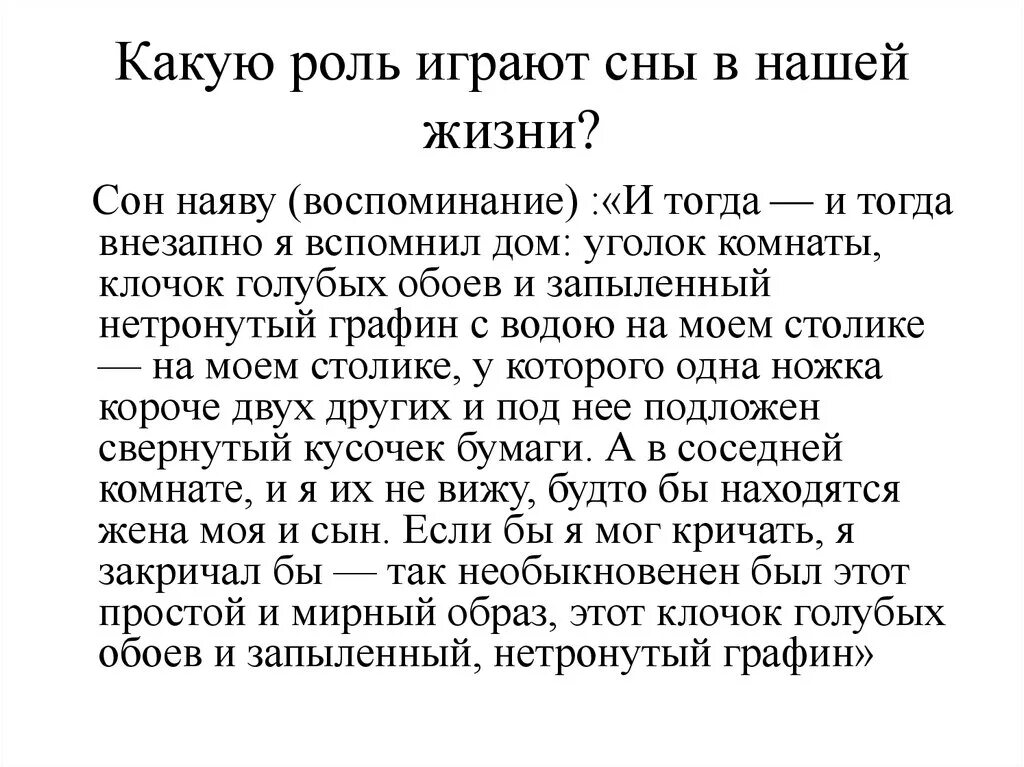 Какую роль играют сны в нашей жизни?

Сон наяву (воспоминание) :«И тогда — и тогда внезапно я вспомнил дом: уголок комнаты, клочок голубых обоев и запыленный нетронутый графин с водою на моем столике — на моем столике, у которого одна ножка короче двух других и под нее подложен свернутый кусочек бумаги. А в соседней комнате, и я их не вижу, будто бы находятся жена моя и сын. Если бы я мог кричать, я закричал бы — так необыкновенен был этот простой и мирный образ, этот клочок голубых обоев и запыленный, нетронутый графин»